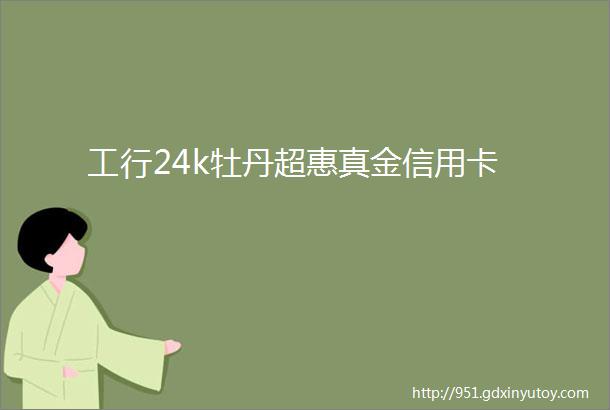 工行24k牡丹超惠真金信用卡

http://951.gdxinyutoy.com